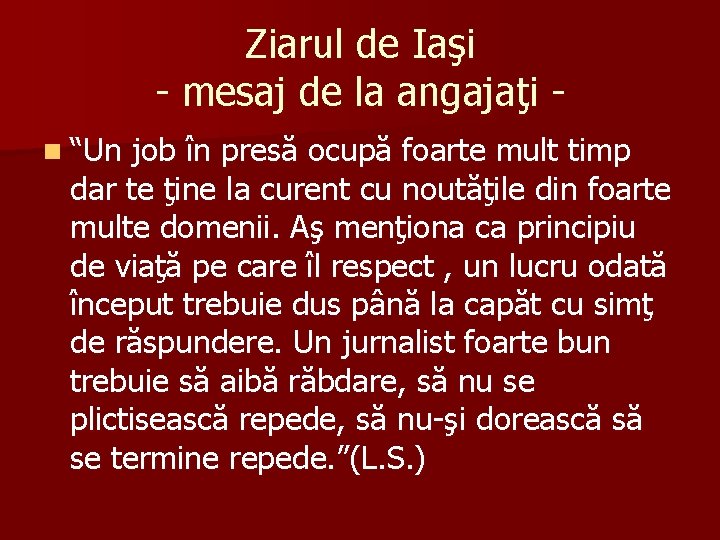 Ziarul de Iaşi
- mesaj de la angajaţi -

“Un job în presă ocupă foarte mult timp dar te ţine la curent cu noutăţile din foarte multe domenii. Aş menţiona ca principiu de viaţă pe care îl respect , un lucru odată început trebuie dus până la capăt cu simţ de răspundere. Un jurnalist foarte bun trebuie să aibă răbdare, să nu se plictisească repede, să nu-şi dorească să se termine repede.”(L.S.)